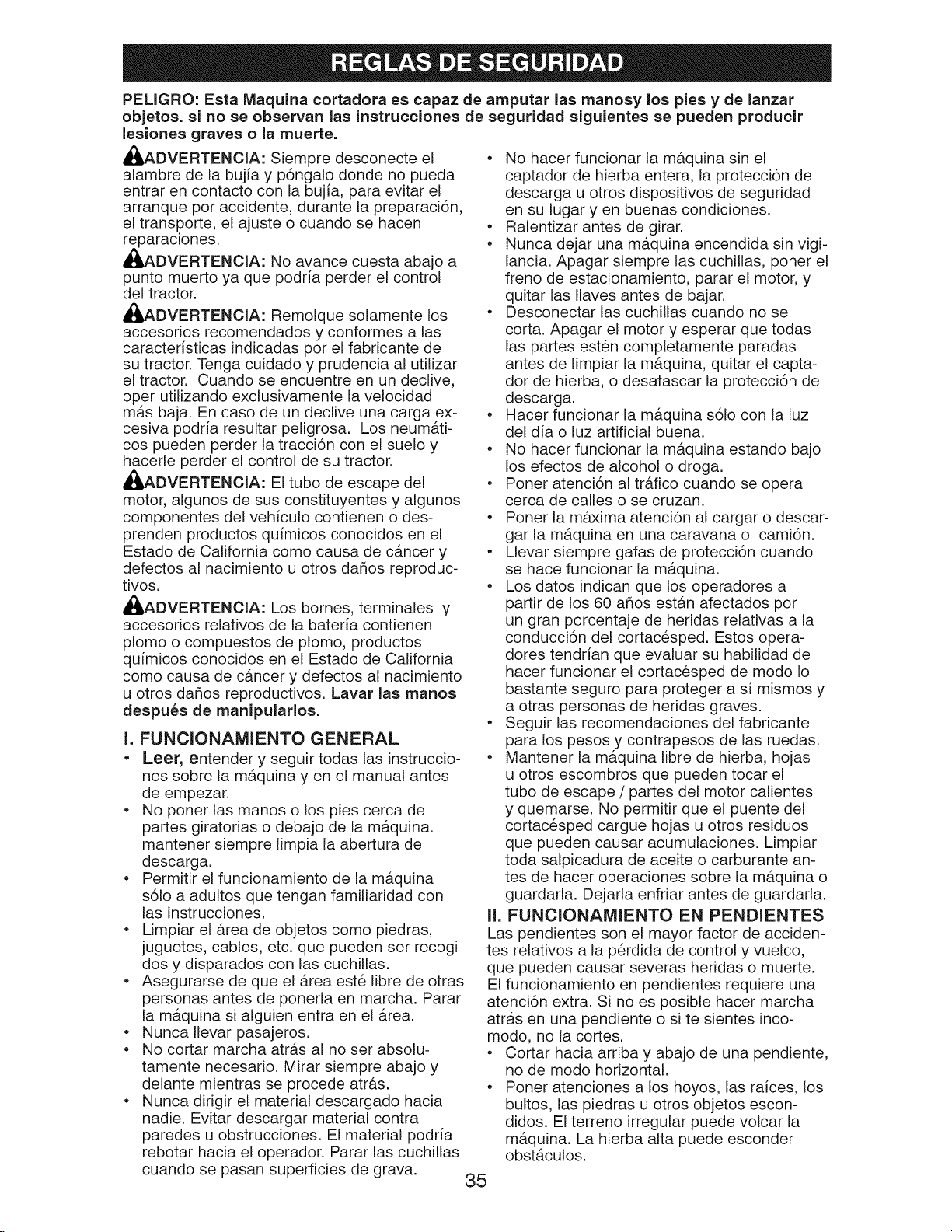 REGLAS DE SEGURIDAD

PELIGRO: Esta Maquina cortadora es capaz de amputar las manosy los pies y de lanzar objetos. si no se observan las instrucciones de seguridad siguientes se pueden producir lesiones graves o la muerte.

ADVERTENCIA: Siempre desconecte el alambre de la bujía y póngalo donde no pueda entrar en contacto con la bujía, para evitar el arranque por accidente, durante la preparación, el transporte, el ajuste o cuando se hacen reparaciones.

ADVERTENCIA: No avance cuesta abajo a punto muerto ya que podría perder el control del tractor.

ADVERTENCIA: Remolque solamente los accesorios recomendados y conformes a las características indicadas por el fabricante de su tractor. Tenga cuidado y prudencia al utilizar el tractor. Cuando se encuentre en un declive, oper utilizando exclusivamente la velocidad más baja. En caso de un declive una carga excesiva podría resultar peligrosa. Los neumáticos pueden perder la tracción con el suelo y hacerle perder el control de su tractor.

ADVERTENCIA: El tubo de escape del motor, algunos de sus constituyentes y algunos componentes del vehículo contienen o desprenden productos químicos conocidos en el Estado de California como causa de cáncer y defectos al nacimiento u otros daños reproductivos.

ADVERTENCIA: Los bornes, terminales y accesorios relativos de la batería contienen plomo o compuestos de plomo, productos químicos conocidos en el Estado de California como causa de cáncer y defectos al nacimiento u otros daños reproductivos. Lavar las manos después de manipularlos.

I. FUNCIONAMIENTO GENERAL
• Leer, entender y seguir todas las instrucciones sobre la máquina y en el manual antes de empezar.
• No poner las manos o los pies cerca de partes giratorias o debajo de la máquina. mantener siempre limpia la abertura de descarga.
• Permitir el funcionamiento de la máquina sólo a adultos que tengan familiaridad con las instrucciones.
• Limpiar el área de objetos como piedras, juguetes, cables, etc. que pueden ser recogidos y disparados con las cuchillas.
• Asegurarse de que el área esté libre de otras personas antes de ponerla en marcha. Parar la máquina si alguien entra en el área.
• Nunca llevar pasajeros.
• No cortar marcha atrás al no ser absolutamente necesario. Mirar siempre abajo y delante mientras se procede atrás.
• Nunca dirigir el material descargado hacia nadie. Evitar descargar material contra paredes u obstrucciones. El material podría rebotar hacia el operador. Parar las cuchillas cuando se pasan superficies de grava.
• No hacer funcionar la máquina sin el captador de hierba entera, la protección de descarga u otros dispositivos de seguridad en su lugar y en buenas condiciones.
• Ralentizar antes de girar.
• Nunca dejar una máquina encendida sin vigilancia. Apagar siempre las cuchillas, poner el freno de estacionamiento, parar el motor, y quitar las llaves antes de bajar.
• Desconectar las cuchillas cuando no se corta. Apagar el motor y esperar que todas las partes estén completamente paradas antes de limpiar la máquina, quitar el captador de hierba, o desatascar la protección de descarga.
• Hacer funcionar la máquina sólo con la luz del día o luz artificial buena.
• No hacer funcionar la máquina estando bajo los efectos de alcohol o droga.
• Poner atención al tráfico cuando se opera cerca de calles o se cruzan.
• Poner la máxima atención al cargar o descargar la máquina en una caravana o camión.
• Llevar siempre gafas de protección cuando se hace funcionar la máquina.
• Los datos indican que los operadores a partir de los 60 años están afectados por un gran porcentaje de heridas relativas a la conducción del cortacésped. Estos operadores tendrían que evaluar su habilidad de hacer funcionar el cortacésped de modo lo bastante seguro para proteger a sí mismos y a otras personas de heridas graves.
• Seguir las recomendaciones del fabricante para los pesos y contrapesos de las ruedas.
• Mantener la máquina libre de hierba, hojas u otros escombros que pueden tocar el tubo de escape / partes del motor calientes y quemarse. No permitir que el puente del cortacésped cargue hojas u otros residuos que pueden causar acumulaciones. Limpiar toda salpicadura de aceite o carburante antes de hacer operaciones sobre la máquina o guardarla. Dejarla enfriar antes de guardarla.

II. FUNCIONAMIENTO EN PENDIENTES
Las pendientes son el mayor factor de accidentes relativos a la pérdida de control y vuelco, que pueden causar severas heridas o muerte. El funcionamiento en pendientes requiere una atención extra. Si no es posible hacer marcha atrás en una pendiente o si te sientes incomodo, no la cortes.
• Cortar hacia arriba y abajo de una pendiente, no de modo horizontal.
• Poner atenciones a los hoyos, las raíces, los bultos, las piedras u otros objetos escondidos. El terreno irregular puede volcar la máquina. La hierba alta puede esconder obstáculos.

35